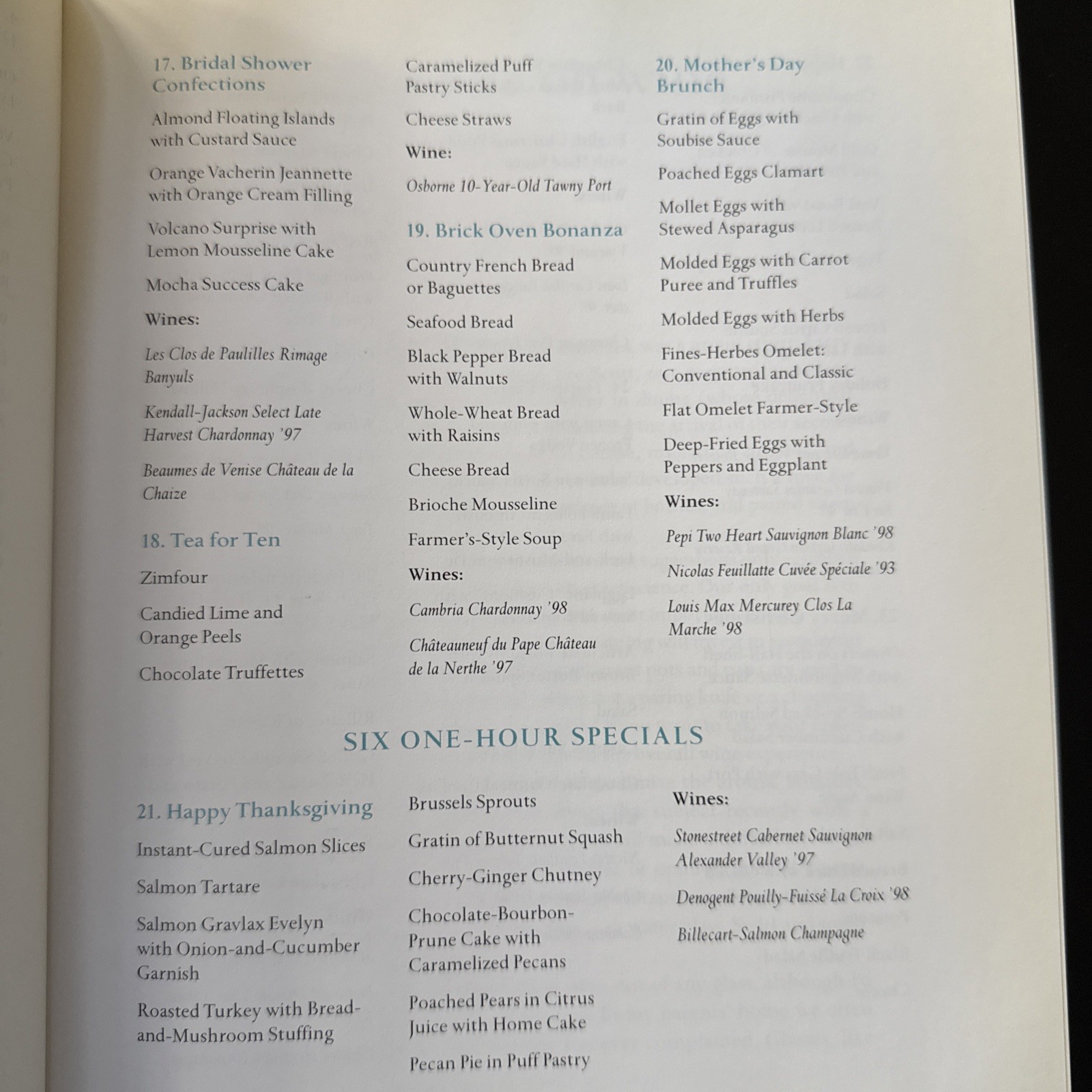 17. Bridal Shower Confections

Almond Floating Islands with Custard Sauce

Orange Vacherin Jeannette with Orange Cream Filling

Volcano Surprise with Lemon Mousseline Cake

Mocha Success Cake

Wines:

Les Clos de Paulilles Rimage Banyuls

Kendall-Jackson Select Late Harvest Chardonnay '97

Beaumes de Venise Château de la Chaize

18. Tea for Ten

Zimfour

Candied Lime and Orange Peels

Chocolate Truffettes

Caramelized Puff Pastry Sticks

Cheese Straws

Wine:

Osborne 10-Year-Old Tawny Port

19. Brick Oven Bonanza

Country French Bread or Baguettes

Seafood Bread

Black Pepper Bread with Walnuts

Whole-Wheat Bread with Raisins

Cheese Bread

Brioche Mousseline

Farmer's-Style Soup

Wines:

Cambria Chardonnay '98

Châteauneuf du Pape Château de la Nerthe '97

20. Mother's Day Brunch

Gratin of Eggs with Soubise Sauce

Poached Eggs Clamart

Mollet Eggs with Stewed Asparagus

Molded Eggs with Carrot Puree and Truffles

Molded Eggs with Herbs

Fines-Herbes Omelet: Conventional and Classic

Flat Omelet Farmer-Style

Deep-Fried Eggs with Peppers and Eggplant

Wines:

Pepi Two Heart Sauvignon Blanc '98

Nicolas Feuillatte Cuvée Spéciale '93

Louis Max Mercurey Clos La Marche '98

SIX ONE-HOUR SPECIALS

21. Happy Thanksgiving

Instant-Cured Salmon Slices

Salmon Tartare

Salmon Gravlax Evelyn with Onion-and-Cucumber Garnish

Roasted Turkey with Bread-and-Mushroom Stuffing

Brussels Sprouts

Gratin of Butternut Squash

Cherry-Ginger Chutney

Chocolate-Bourbon-Prune Cake with Caramelized Pecans

Poached Pears in Citrus Juice with Home Cake

Pecan Pie in Puff Pastry

Wines:

Stonestreet Cabernet Sauvignon Alexander Valley '97

Denogent Pouilly-Fuissé La Croix '98

Billecart-Salmon Champagne